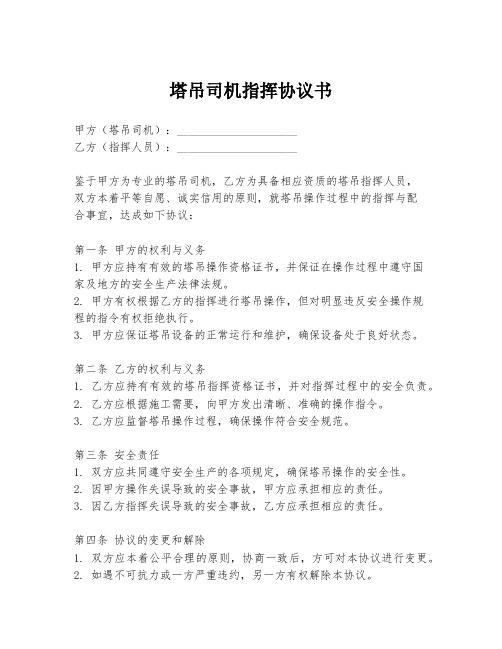 塔吊司机指挥协议书

甲方（塔吊司机）：____________________
乙方（指挥人员）：____________________

鉴于甲方为专业的塔吊司机，乙方为具备相应资质的塔吊指挥人员，双方本着平等自愿、诚实信用的原则，就塔吊操作过程中的指挥与配合事宜，达成如下协议：

第一条 甲方的权利与义务
1. 甲方应持有有效的塔吊操作资格证书，并保证在操作过程中遵守国家及地方的安全生产法律法规。
2. 甲方有权根据乙方的指挥进行塔吊操作，但对明显违反安全操作规程的指令有权拒绝执行。
3. 甲方应保证塔吊设备的正常运行和维护，确保设备处于良好状态。

第二条 乙方的权利与义务
1. 乙方应持有有效的塔吊指挥资格证书，并对指挥过程中的安全负责。
2. 乙方应根据施工需要，向甲方发出清晰、准确的操作指令。
3. 乙方应监督塔吊操作过程，确保操作符合安全规范。

第三条 安全责任
1. 双方应共同遵守安全生产的各项规定，确保塔吊操作的安全性。
2. 因甲方操作失误导致的安全事故，甲方应承担相应的责任。
3. 因乙方指挥失误导致的安全事故，乙方应承担相应的责任。

第四条 协议的变更和解除
1. 双方应本着公平合理的原则，协商一致后，方可对本协议进行变更。
2. 如遇不可抗力或一方严重违约，另一方有权解除本协议。